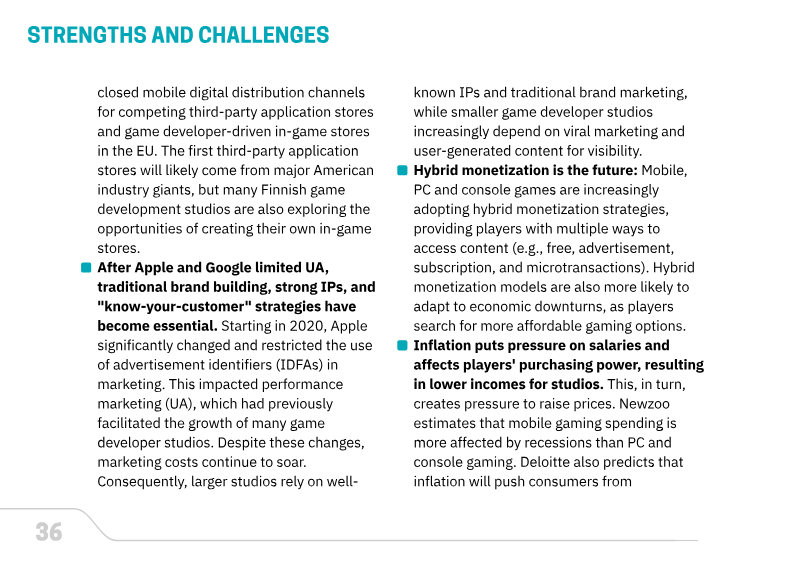 STRENGTHS AND CHALLENGES

closed mobile digital distribution channels for competing third-party application stores and game developer-driven in-game stores in the EU. The first third-party application stores will likely come from major American industry giants, but many Finnish game development studios are also exploring the opportunities of creating their own in-game stores.

• After Apple and Google limited UA, traditional brand building, strong IPs, and "know-your-customer" strategies have become essential. Starting in 2020, Apple significantly changed and restricted the use of advertisement identifiers (IDFAs) in marketing. This impacted performance marketing (UA), which had previously facilitated the growth of many game developer studios. Despite these changes, marketing costs continue to soar. Consequently, larger studios rely on well-known IPs and traditional brand marketing, while smaller game developer studios increasingly depend on viral marketing and user-generated content for visibility.

• Hybrid monetization is the future: Mobile, PC and console games are increasingly adopting hybrid monetization strategies, providing players with multiple ways to access content (e.g., free, advertisement, subscription, and microtransactions). Hybrid monetization models are also more likely to adapt to economic downturns, as players search for more affordable gaming options.

• Inflation puts pressure on salaries and affects players' purchasing power, resulting in lower incomes for studios. This, in turn, creates pressure to raise prices. Newzoo estimates that mobile gaming spending is more affected by recessions than PC and console gaming. Deloitte also predicts that inflation will push consumers from

36